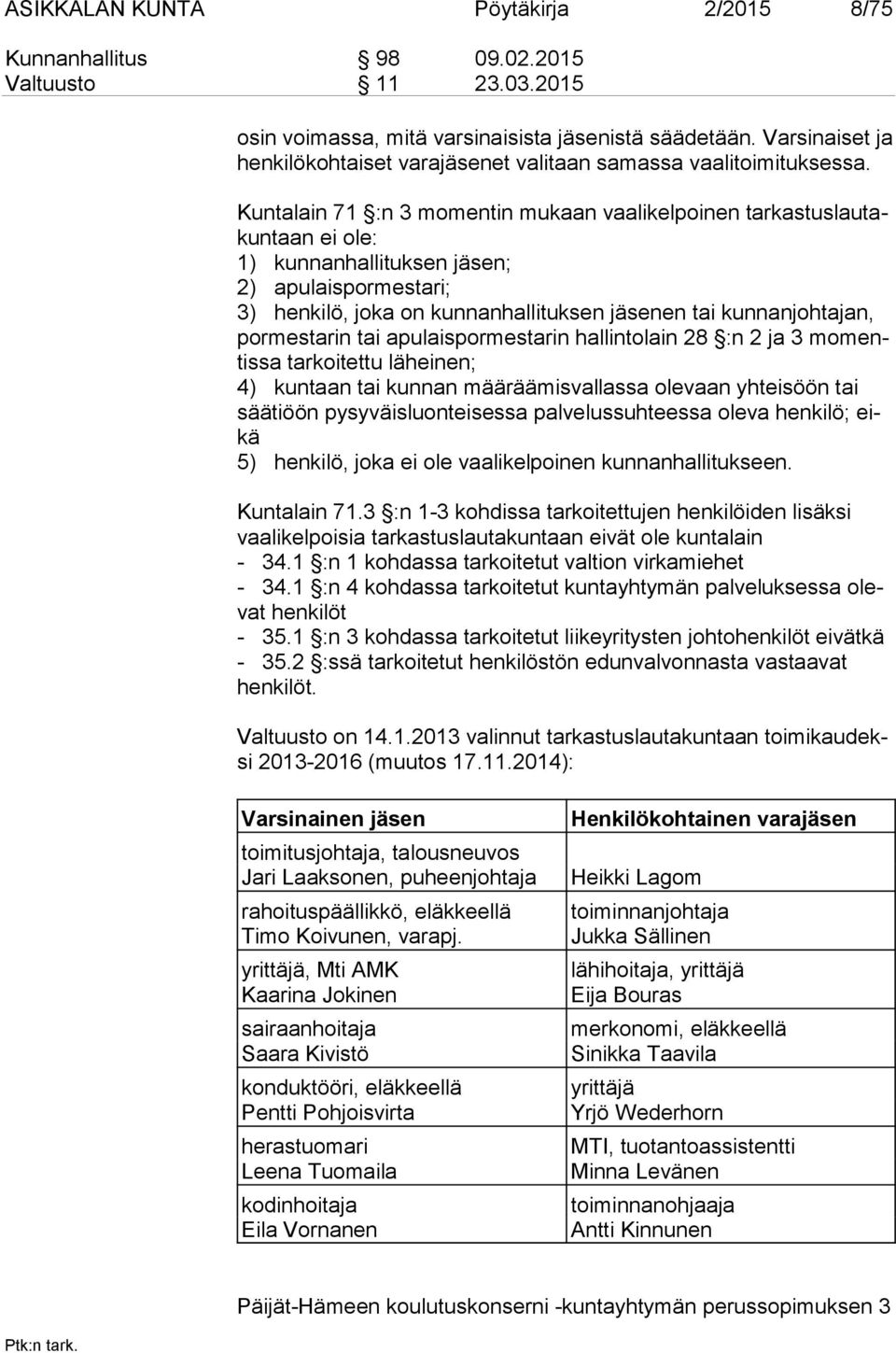 ASIKKALAN KUNTA Pöytäkirja 2/2015 8/75

Kunnanhallitus § 98 09.02.2015
Valtuusto § 11 23.03.2015

osin voimassa, mitä varsinaisista jäsenistä säädetään. Varsinaiset ja henkilökohtaiset varajäsenet valitaan samassa vaalitoimituksessa.

Kuntalain 71 §:n 3 momentin mukaan vaalikelpoinen tarkastuslautakuntaan ei ole:
1) kunnanhallituksen jäsen;
2) apulaispormestari;
3) henkilö, joka on kunnanhallituksen jäsenen tai kunnanjohtajan, pormestarin tai apulaispormestarin hallintolain 28 §:n 2 ja 3 momentissa tarkoitettu läheinen;
4) kuntaan tai kunnan määräämisvallassa olevaan yhteisöön tai säätiöön pysyväisluonteisessa palvelussuhteessa oleva henkilö; eikä
5) henkilö, joka ei ole vaalikelpoinen kunnanhallitukseen.

Kuntalain 71.3 §:n 1-3 kohdissa tarkoitettujen henkilöiden lisäksi vaalikelpoisia tarkastuslautakuntaan eivät ole kuntalain
- 34.1 §:n 1 kohdassa tarkoitetut valtion virkamiehet
- 34.1 §:n 4 kohdassa tarkoitetut kuntayhtymän palveluksessa olevat henkilöt
- 35.1 §:n 3 kohdassa tarkoitetut liikeyritysten johtohenkilöt eivätkä
- 35.2 §:ssä tarkoitetut henkilöstön edunvalvonnasta vastaavat henkilöt.

Valtuusto on 14.1.2013 valinnut tarkastuslautakuntaan toimikaudeksi 2013-2016 (muutos 17.11.2014):

| Varsinainen jäsen | Henkilökohtainen varajäsen |
|---|---|
| toimitusjohtaja, talousneuvos Jari Laaksonen, puheenjohtaja | Heikki Lagom |
| rahoituspäällikkö, eläkkeellä Timo Koivunen, varapj. | toiminnanjohtaja Jukka Sällinen |
| yrittäjä, Mti AMK Kaarina Jokinen | lähihoitaja, yrittäjä Eija Bouras |
| sairaanhoitaja Saara Kivistö | merkonomi, eläkkeellä Sinikka Taavila |
| konduktööri, eläkkeellä Pentti Pohjoisvirta | yrittäjä Yrjö Wederhorn |
| herastuomari Leena Tuomaila | MTI, tuotantoassistentti Minna Levänen |
| kodinhoitaja Eila Vornanen | toiminnanohjaaja Antti Kinnunen |

Päijät-Hämeen koulutuskonserni -kuntayhtymän perussopimuksen 3

Ptk:n tark.